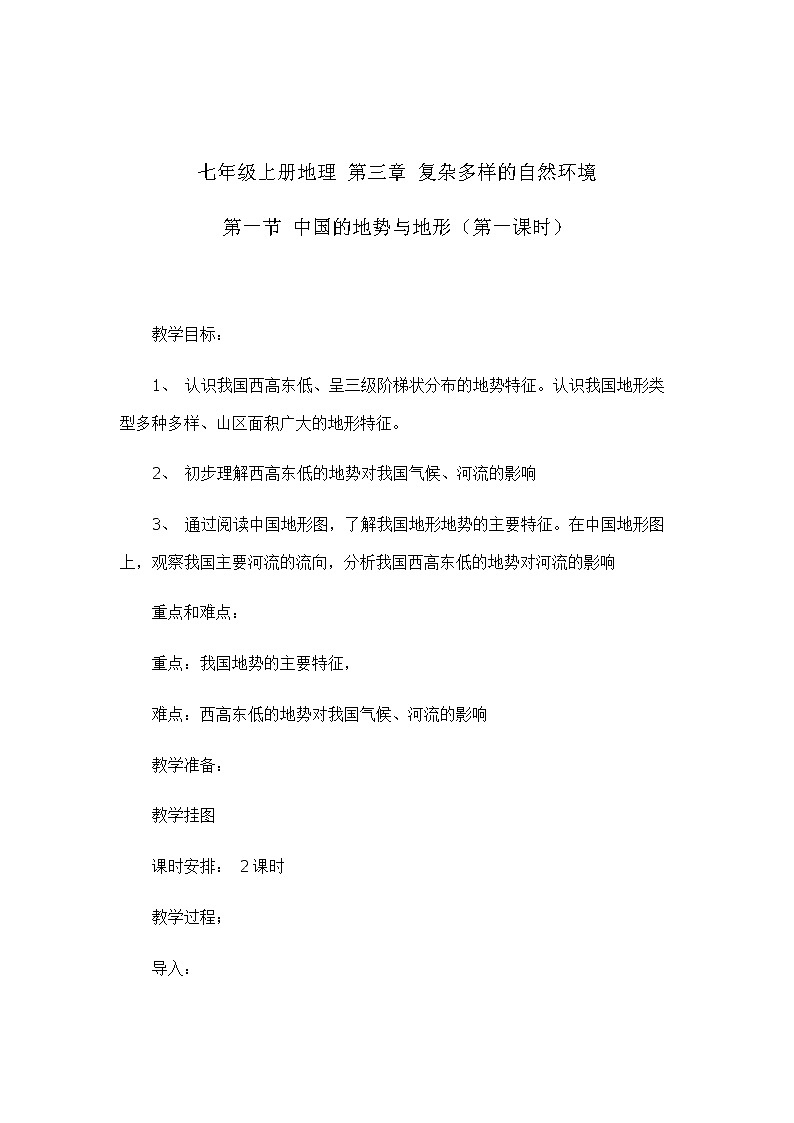 七年级上册地理 第三章 复杂多样的自然环境

第一节 中国的地势与地形（第一课时）

教学目标：

1、 认识我国西高东低、呈三级阶梯状分布的地势特征。认识我国地形类型多种多样、山区面积广大的地形特征。

2、 初步理解西高东低的地势对我国气候、河流的影响

3、 通过阅读中国地形图，了解我国地形地势的主要特征。在中国地形图上，观察我国主要河流的流向，分析我国西高东低的地势对河流的影响

重点和难点：

重点：我国地势的主要特征，

难点：西高东低的地势对我国气候、河流的影响

教学准备：

教学挂图

课时安排： 2课时

教学过程：

导入：